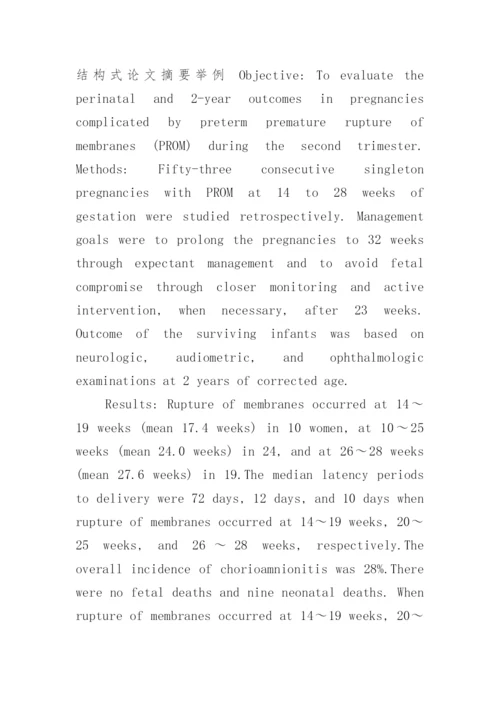 结构式论文摘要举例 Objective: To evaluate the perinatal and 2-year outcomes in pregnancies complicated by preterm premature rupture of membranes (PROM) during the second trimester. Methods: Fifty-three consecutive singleton pregnancies with PROM at 14 to 28 weeks of gestation were studied retrospectively. Management goals were to prolong the pregnancies to 32 weeks through expectant management and to avoid fetal compromise through closer monitoring and active intervention, when necessary, after 23 weeks. Outcome of the surviving infants was based on neurologic, audiometric, and ophthalmologic examinations at 2 years of corrected age.

Results: Rupture of membranes occurred at 14～19 weeks (mean 17.4 weeks) in 10 women, at 10～25 weeks (mean 24.0 weeks) in 24, and at 26～28 weeks (mean 27.6 weeks) in 19.The median latency periods to delivery were 72 days, 12 days, and 10 days when rupture of membranes occurred at 14～19 weeks, 20～25 weeks, and 26 ～ 28 weeks, respectively.The overall incidence of chorioamnionitis was 28%.There were no fetal deaths and nine neonatal deaths. When rupture of membranes occurred at 14～19 weeks, 20～